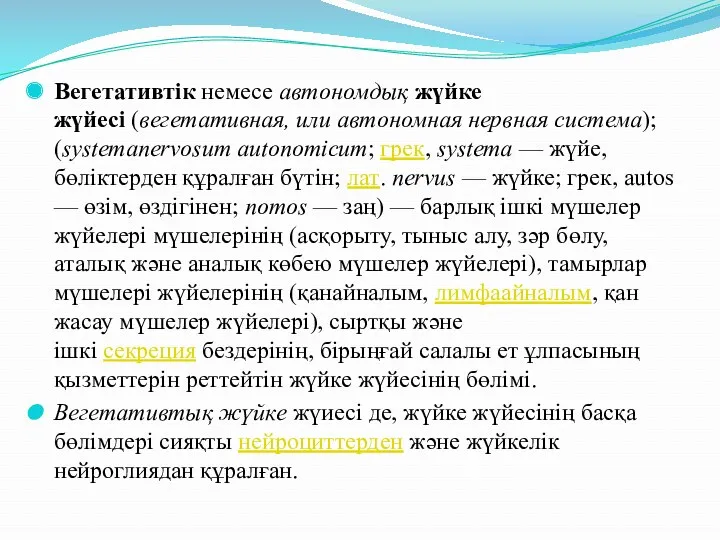 Вегетативтік немесе автономдық жүйке жүйесі (вегетативная, или автономная нервная система); (systemanervosum autonomicum; грек, systema — жүйе, бөліктерден құралған бүтін; лат. nervus — жүйке; грек, autos — өзім, өздігінен; nomos — заң) — барлық ішкі мүшелер жүйелері мүшелерінің (асқорыту, тыныс алу, зәр бөлу, аталық және аналық көбею мүшелер жүйелері), тамырлар мүшелері жүйелерінің (қанайналым, лимфаайналым, қан жасау мүшелер жүйелері), сыртқы және ішкі секреция бездерінің, бірыңғай салалы ет ұлпасының қызметтерін реттейтін жүйке жүйесінің бөлімі.

Вегетативтық жүйке жүиесі де, жүйке жүйесінің басқа бөлімдері сияқты нейроциттерден және жүйкелік нейроглиядан құралған.